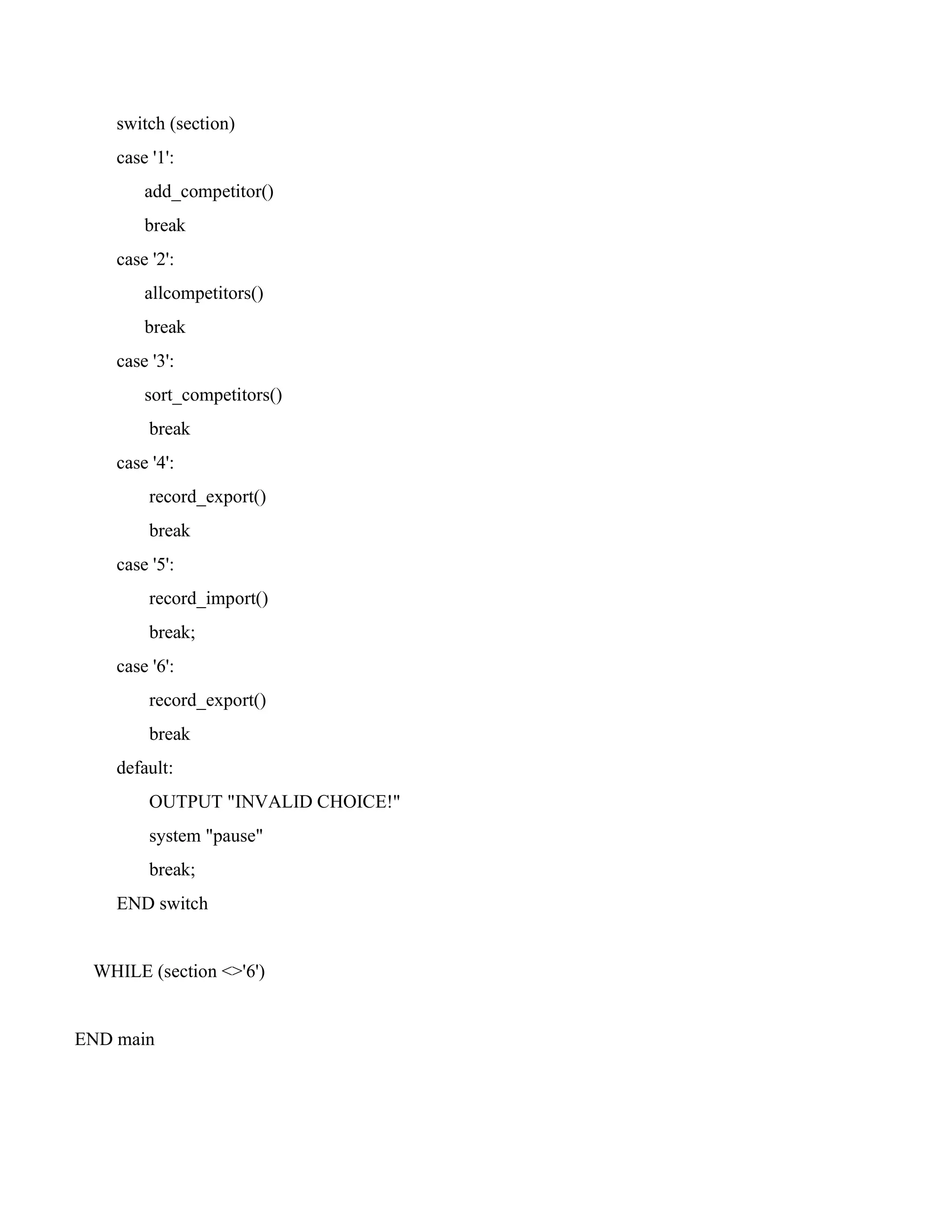 switch (section)

case '1':

add_competitor()

break

case '2':

allcompetitors()

break

case '3':

sort_competitors()

break

case '4':

record_export()

break

case '5':

record_import()

break;

case '6':

record_export()

break

default:

OUTPUT "INVALID CHOICE!"

system "pause"

break;

END switch

WHILE (section <>'6')

END main